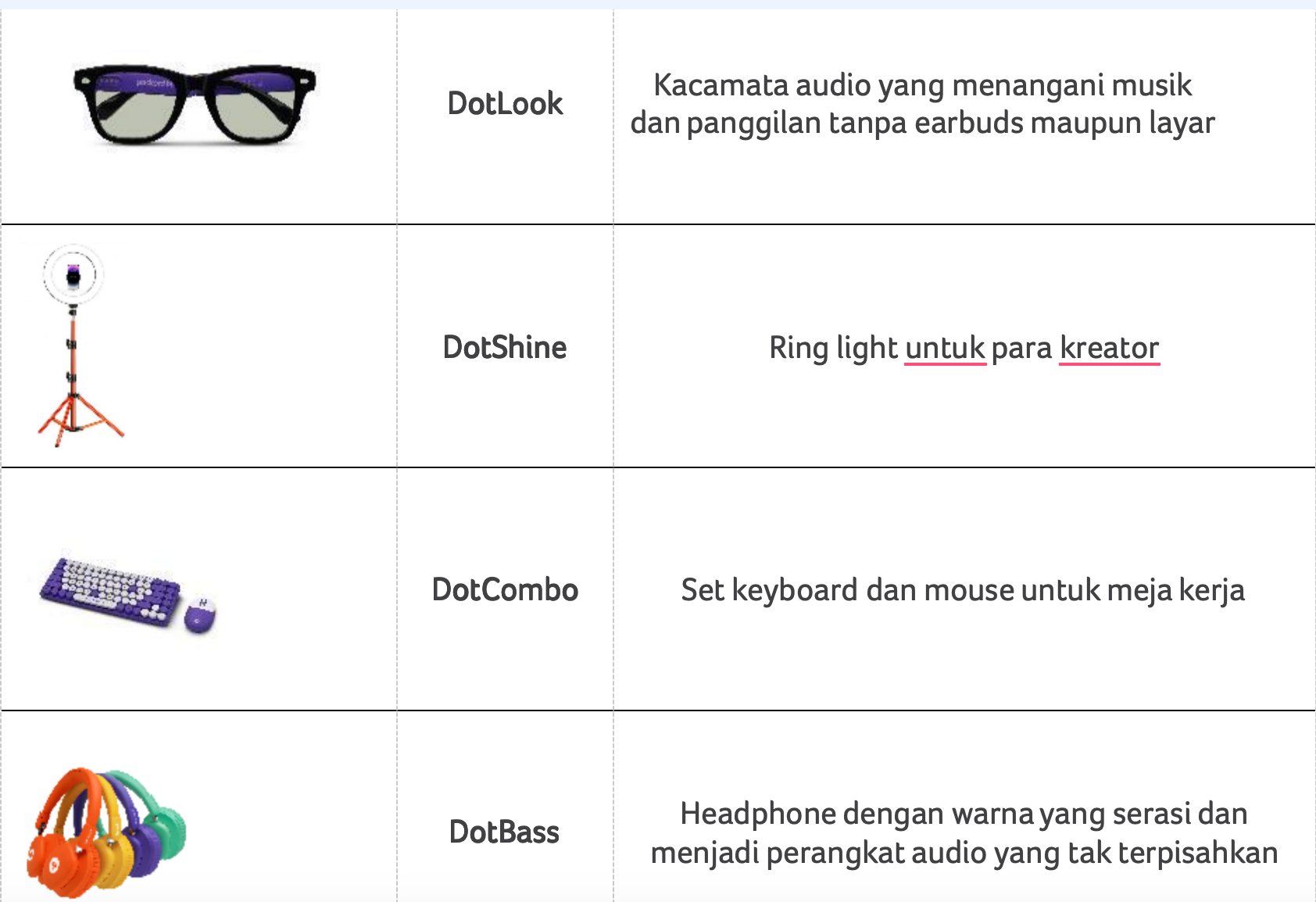 | | | |
|---|---|---|
| | DotLook | Kacamata audio yang menangani musik dan panggilan tanpa earbuds maupun layar |
| | DotShine | Ring light untuk para kreator |
| | DotCombo | Set keyboard dan mouse untuk meja kerja |
| | DotBass | Headphone dengan warna yang serasi dan menjadi perangkat audio yang tak terpisahkan |